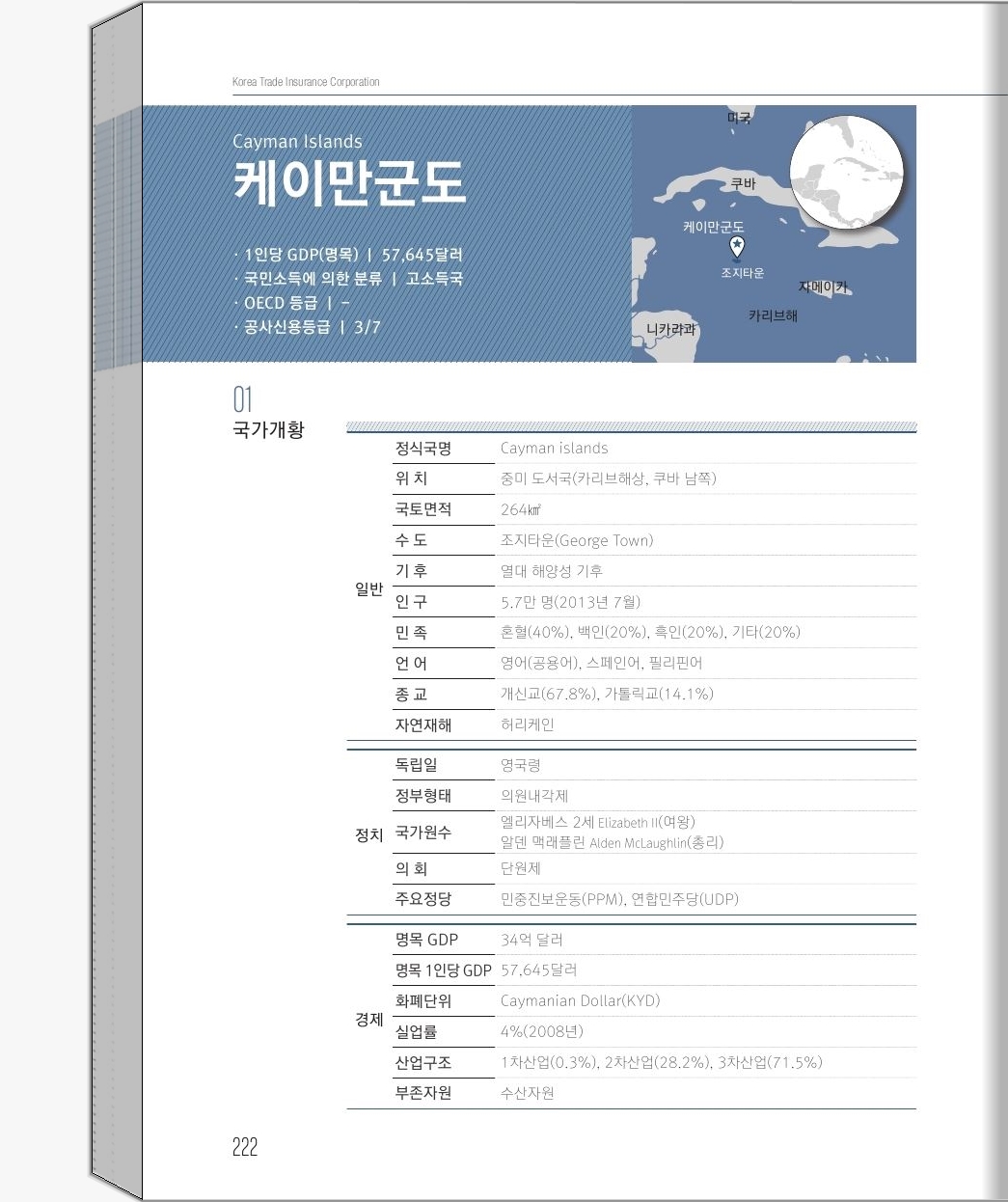 Korea Trade Insurance Corporation

Cayman Islands
케이만군도

· 1인당 GDP(명목) | 57,645달러
· 국민소득에 의한 분류 | 고소득국
· OECD 등급 | -
· 공사신용등급 | 3/7

미국
쿠바
케이만군도
조지타운
자메이카
카리브해
니카라과

01
국가개황

| | | |
|---|---|---|
| 일반 | 정식국명 | Cayman islands |
| | 위 치 | 중미 도서국(카리브해상, 쿠바 남쪽) |
| | 국토면적 | 264㎢ |
| | 수 도 | 조지타운(George Town) |
| | 기 후 | 열대 해양성 기후 |
| | 인 구 | 5.7만 명(2013년 7월) |
| | 민 족 | 혼혈(40%), 백인(20%), 흑인(20%), 기타(20%) |
| | 언 어 | 영어(공용어), 스페인어, 필리핀어 |
| | 종 교 | 개신교(67.8%), 가톨릭교(14.1%) |
| | 자연재해 | 허리케인 |
| 정치 | 독립일 | 영국령 |
| | 정부형태 | 의원내각제 |
| | 국가원수 | 엘리자베스 2세 Elizabeth II(여왕) 알덴 맥래플린 Alden McLaughlin(총리) |
| | 의 회 | 단원제 |
| | 주요정당 | 민중진보운동(PPM), 연합민주당(UDP) |
| 경제 | 명목 GDP | 34억 달러 |
| | 명목 1인당 GDP | 57,645달러 |
| | 화폐단위 | Caymanian Dollar(KYD) |
| | 실업률 | 4%(2008년) |
| | 산업구조 | 1차산업(0.3%), 2차산업(28.2%), 3차산업(71.5%) |
| | 부존자원 | 수산자원 |

222